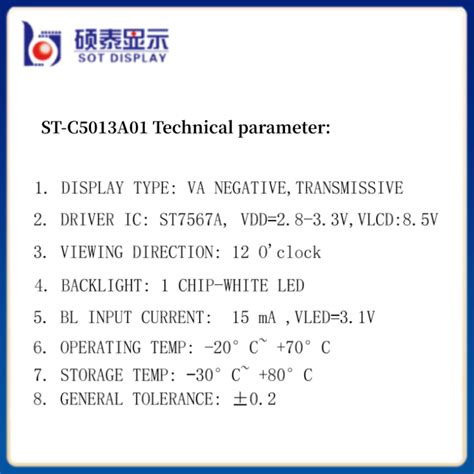 硕泰显示
SOT DISPLAY

ST-C5013A01 Technical parameter:

1. DISPLAY TYPE: VA NEGATIVE,TRANSMISSIVE
2. DRIVER IC: ST7567A, VDD=2.8-3.3V,VLCD:8.5V
3. VIEWING DIRECTION: 12 O'clock
4. BACKLIGHT: 1 CHIP-WHITE LED
5. BL INPUT CURRENT: 15 mA ,VLED=3.1V
6. OPERATING TEMP: -20° C~ +70° C
7. STORAGE TEMP: -30° C~ +80° C
8. GENERAL TOLERANCE: ±0.2